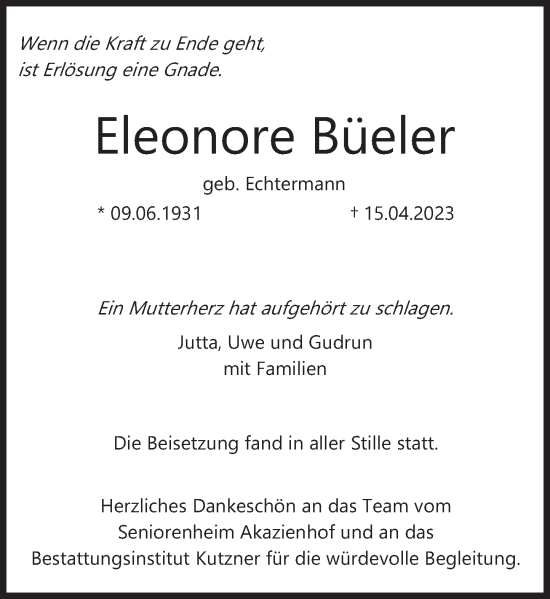 Wenn die Kraft zu Ende geht,
ist Erlösung eine Gnade.

Eleonore Büeler

geb. Echtermann

* 09.06.1931 † 15.04.2023

Ein Mutterherz hat aufgehört zu schlagen.

Jutta, Uwe und Gudrun
mit Familien

Die Beisetzung fand in aller Stille statt.

Herzliches Dankeschön an das Team vom Seniorenheim Akazienhof und an das Bestattungsinstitut Kutzner für die würdevolle Begleitung.